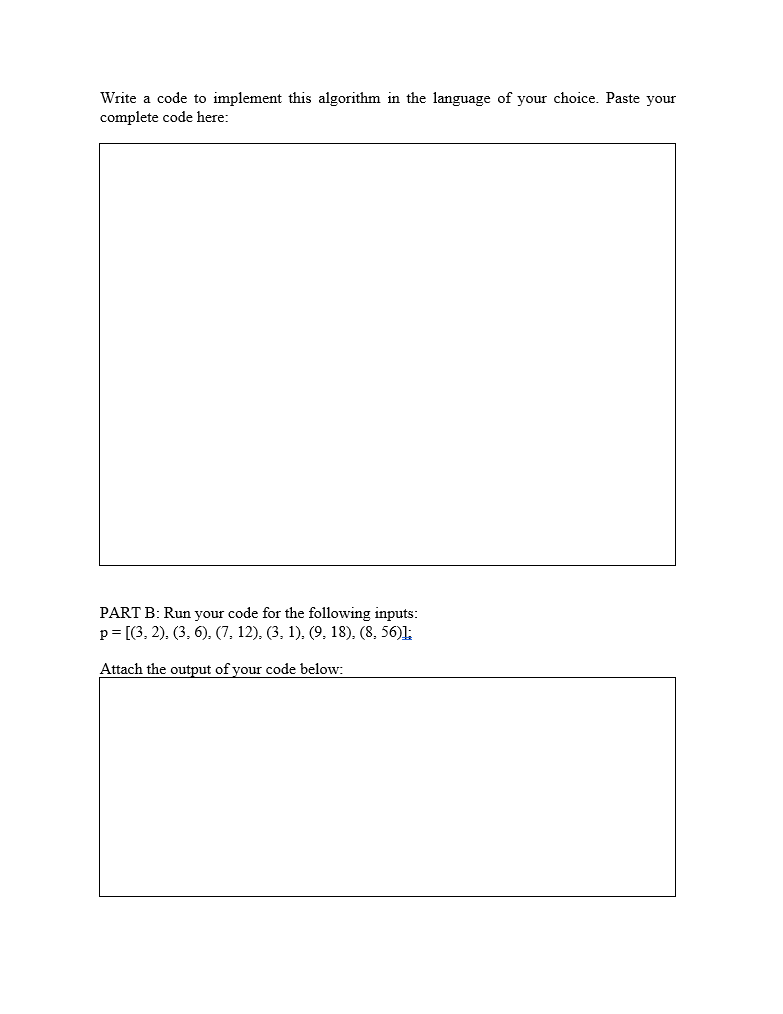 Write a code to implement this algorithm in the language of your choice. Paste your complete code here:

PART B: Run your code for the following inputs:
p = [(3, 2), (3, 6), (7, 12), (3, 1), (9, 18), (8, 56)];

Attach the output of your code below: